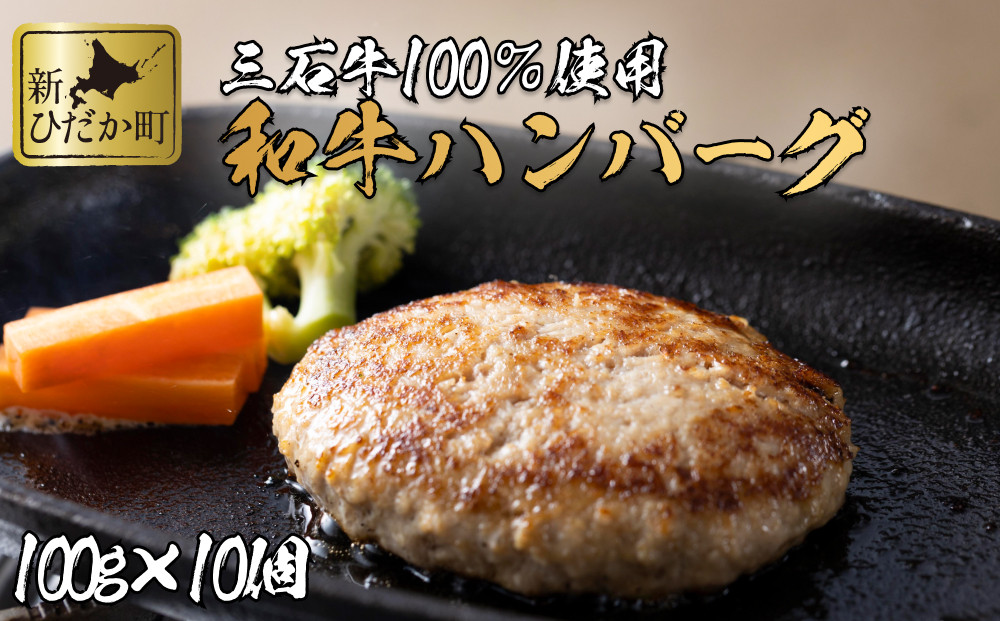 新ひだか町

三石牛100%使用
和牛ハンバーグ

100g×10個